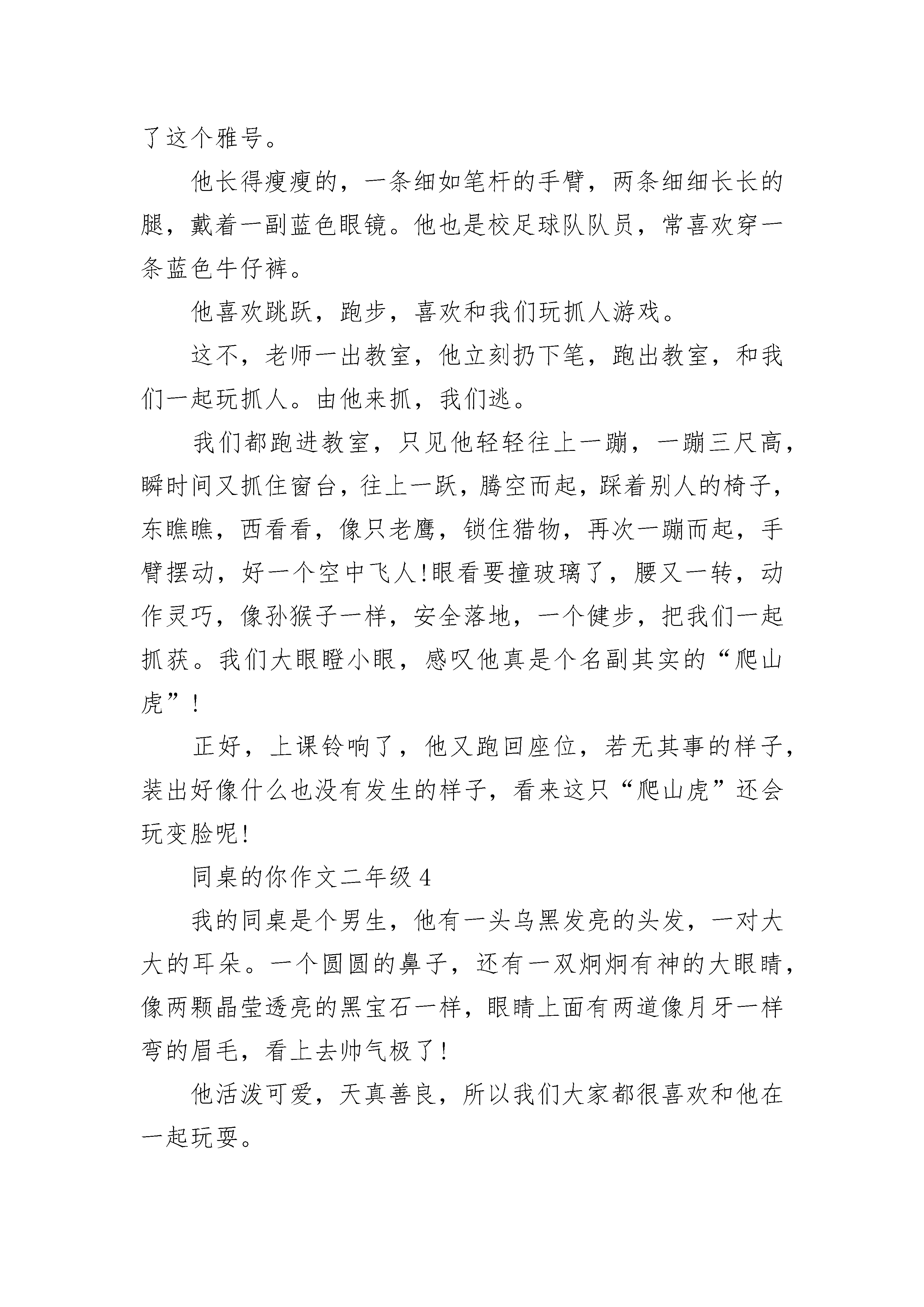 了这个雅号。

他长得瘦瘦的，一条细如笔杆的手臂，两条细细长长的腿，戴着一副蓝色眼镜。他也是校足球队队员，常喜欢穿一条蓝色牛仔裤。

他喜欢跳跃，跑步，喜欢和我们玩抓人游戏。

这不，老师一出教室，他立刻扔下笔，跑出教室，和我们一起玩抓人。由他来抓，我们逃。

我们都跑进教室，只见他轻轻往上一蹦，一蹦三尺高，瞬时间又抓住窗台，往上一跃，腾空而起，踩着别人的椅子，东瞧瞧，西看看，像只老鹰，锁住猎物，再次一蹦而起，手臂摆动，好一个空中飞人!眼看要撞玻璃了，腰又一转，动作灵巧，像孙猴子一样，安全落地，一个健步，把我们一起抓获。我们大眼瞪小眼，感叹他真是个名副其实的“爬山虎”!

正好，上课铃响了，他又跑回座位，若无其事的样子，装出好像什么也没有发生的样子，看来这只“爬山虎”还会玩变脸呢!

同桌的你作文二年级 4

我的同桌是个男生，他有一头乌黑发亮的头发，一对大大的耳朵。一个圆圆的鼻子，还有一双炯炯有神的大眼睛，像两颗晶莹透亮的黑宝石一样，眼睛上面有两道像月牙一样弯的眉毛，看上去帅气极了!

他活泼可爱，天真善良，所以我们大家都很喜欢和他在一起玩耍。